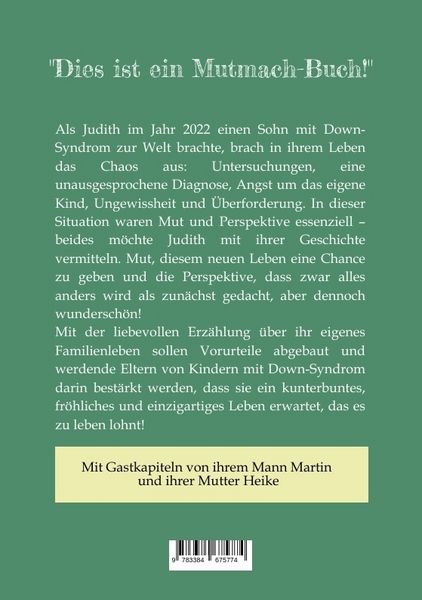 "Dies ist ein Mutmach-Buch!"

Als Judith im Jahr 2022 einen Sohn mit Down-Syndrom zur Welt brachte, brach in ihrem Leben das Chaos aus: Untersuchungen, eine unausgesprochene Diagnose, Angst um das eigene Kind, Ungewissheit und Überforderung. In dieser Situation waren Mut und Perspektive essenziell – beides möchte Judith mit ihrer Geschichte vermitteln. Mut, diesem neuen Leben eine Chance zu geben und die Perspektive, dass zwar alles anders wird als zunächst gedacht, aber dennoch wunderschön!
Mit der liebevollen Erzählung über ihr eigenes Familienleben sollen Vorurteile abgebaut und werdende Eltern von Kindern mit Down-Syndrom darin bestärkt werden, dass sie ein kunterbuntes, fröhliches und einzigartiges Leben erwartet, das es zu leben lohnt!

Mit Gastkapiteln von ihrem Mann Martin
und ihrer Mutter Heike

9 783384 675774